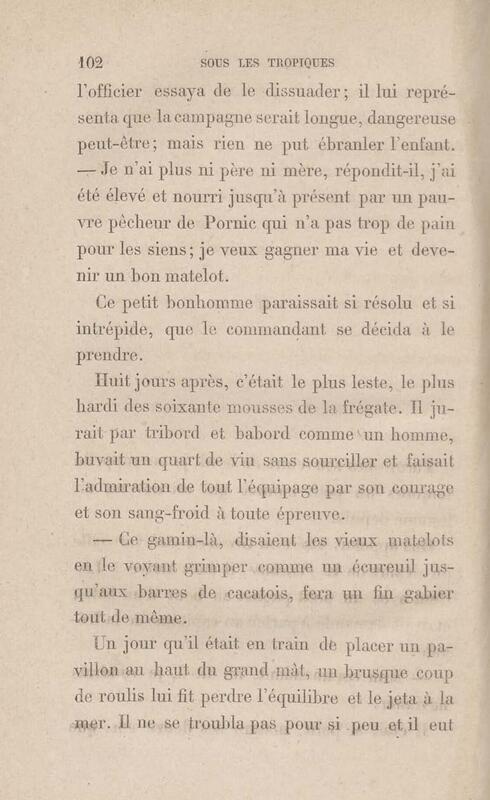 102 SOUS LES TROPIQUES

l'officier essaya de le dissuader; il lui représenta que la campagne serait longue, dangereuse peut-être; mais rien ne put ébranler l'enfant. — Je n'ai plus ni père ni mère, répondit-il, j'ai été élevé et nourri jusqu'à présent par un pauvre pêcheur de Pornic qui n'a pas trop de pain pour les siens; je veux gagner ma vie et devenir un bon matelot.

Ce petit bonhomme paraissait si résolu et si intrépide, que le commandant se décida à le prendre.

Huit jours après, c'était le plus leste, le plus hardi des soixante mousses de la frégate. Il jurait par tribord et babord comme un homme, buvait un quart de vin sans sourciller et faisait l'admiration de tout l'équipage par son courage et son sang-froid à toute épreuve.

— Ce gamin-là, disaient les vieux matelots en le voyant grimper comme un écureuil jusqu'aux barres de cacatois, fera un fin gabier tout de même.

Un jour qu'il était en train de placer un pavillon au haut du grand mât, un brusque coup de roulis lui fit perdre l'équilibre et le jeta à la mer. Il ne se troubla pas pour si peu et il eut